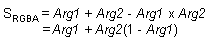 $S_{RGBA} = Arg1 + Arg2 - Arg1 \times Arg2$
$= Arg1 + Arg2(1 - Arg1)$